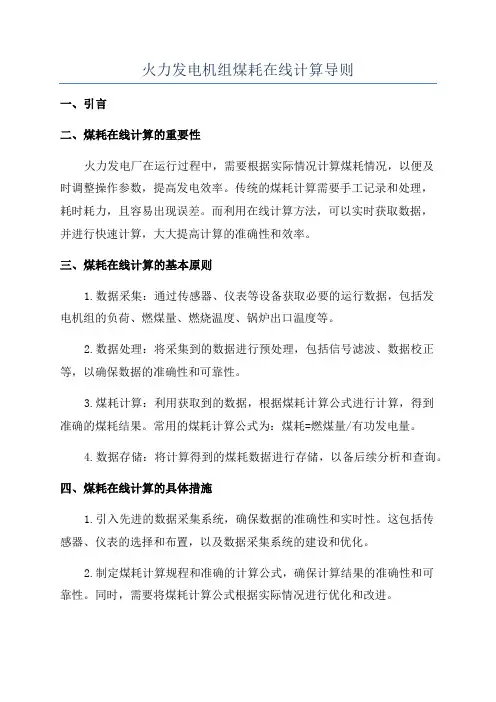 火力发电机组煤耗在线计算导则

一、引言

二、煤耗在线计算的重要性

火力发电厂在运行过程中，需要根据实际情况计算煤耗情况，以便及时调整操作参数，提高发电效率。传统的煤耗计算需要手工记录和处理，耗时耗力，且容易出现误差。而利用在线计算方法，可以实时获取数据，并进行快速计算，大大提高计算的准确性和效率。

三、煤耗在线计算的基本原则

1.数据采集：通过传感器、仪表等设备获取必要的运行数据，包括发电机组的负荷、燃煤量、燃烧温度、锅炉出口温度等。

2.数据处理：将采集到的数据进行预处理，包括信号滤波、数据校正等，以确保数据的准确性和可靠性。

3.煤耗计算：利用获取到的数据，根据煤耗计算公式进行计算，得到准确的煤耗结果。常用的煤耗计算公式为：煤耗=燃煤量/有功发电量。

4.数据存储：将计算得到的煤耗数据进行存储，以备后续分析和查询。

四、煤耗在线计算的具体措施

1.引入先进的数据采集系统，确保数据的准确性和实时性。这包括传感器、仪表的选择和布置，以及数据采集系统的建设和优化。

2.制定煤耗计算规程和准确的计算公式，确保计算结果的准确性和可靠性。同时，需要将煤耗计算公式根据实际情况进行优化和改进。